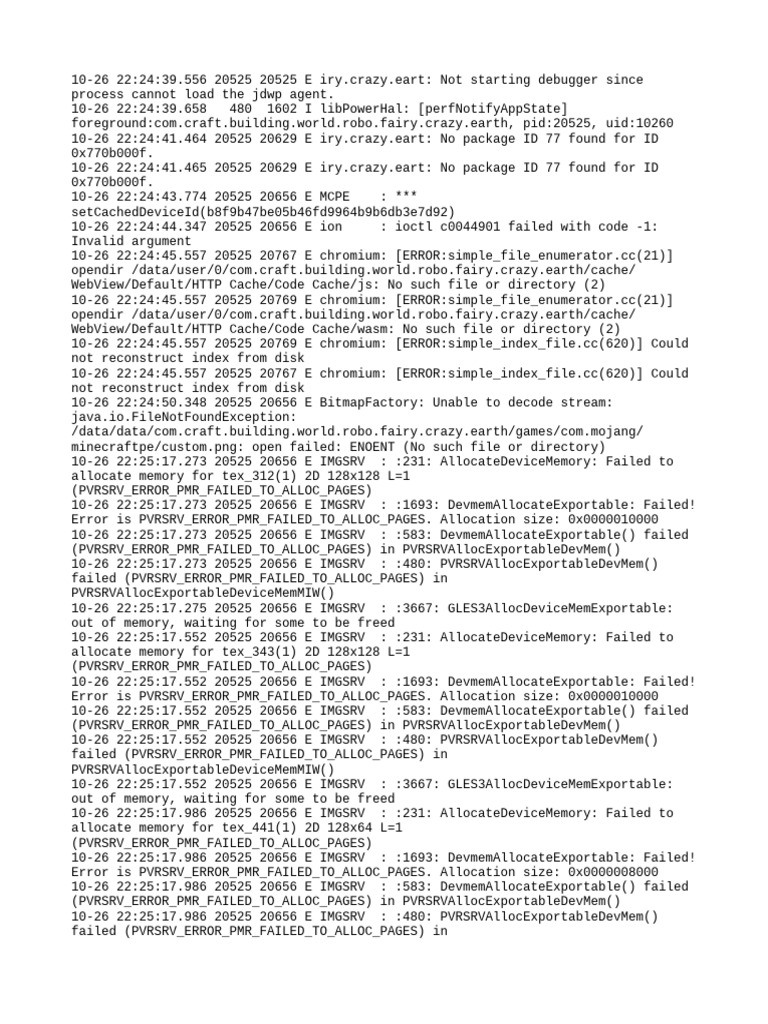 10-26 22:24:39.556 20525 20525 E iry.crazy.eart: Not starting debugger since process cannot load the jdwp agent.
10-26 22:24:39.658   480  1602 I libPowerHal: [perfNotifyAppState] foreground:com.craft.building.world.robo.fairy.crazy.earth, pid:20525, uid:10260
10-26 22:24:41.464 20525 20629 E iry.crazy.eart: No package ID 77 found for ID 0x770b000f.
10-26 22:24:41.465 20525 20629 E iry.crazy.eart: No package ID 77 found for ID 0x770b000f.
10-26 22:24:43.774 20525 20656 E MCPE    : *** setCachedDeviceId(b8f9b47be05b46fd9964b9b6db3e7d92)
10-26 22:24:44.347 20525 20656 E ion     : ioctl c0044901 failed with code -1: Invalid argument
10-26 22:24:45.557 20525 20767 E chromium: [ERROR:simple_file_enumerator.cc(21)] opendir /data/user/0/com.craft.building.world.robo.fairy.crazy.earth/cache/WebView/Default/HTTP Cache/Code Cache/js: No such file or directory (2)
10-26 22:24:45.557 20525 20769 E chromium: [ERROR:simple_file_enumerator.cc(21)] opendir /data/user/0/com.craft.building.world.robo.fairy.crazy.earth/cache/WebView/Default/HTTP Cache/Code Cache/wasm: No such file or directory (2)
10-26 22:24:45.557 20525 20769 E chromium: [ERROR:simple_index_file.cc(620)] Could not reconstruct index from disk
10-26 22:24:45.557 20525 20767 E chromium: [ERROR:simple_index_file.cc(620)] Could not reconstruct index from disk
10-26 22:24:50.348 20525 20656 E BitmapFactory: Unable to decode stream: java.io.FileNotFoundException: /data/data/com.craft.building.world.robo.fairy.crazy.earth/games/com.mojang/minecraftpe/custom.png: open failed: ENOENT (No such file or directory)
10-26 22:25:17.273 20525 20656 E IMGSRV  : :231: AllocateDeviceMemory: Failed to allocate memory for tex_312(1) 2D 128x128 L=1 (PVRSRV_ERROR_PMR_FAILED_TO_ALLOC_PAGES)
10-26 22:25:17.273 20525 20656 E IMGSRV  : :1693: DevmemAllocateExportable: Failed! Error is PVRSRV_ERROR_PMR_FAILED_TO_ALLOC_PAGES. Allocation size: 0x0000010000
10-26 22:25:17.273 20525 20656 E IMGSRV  : :583: DevmemAllocateExportable() failed (PVRSRV_ERROR_PMR_FAILED_TO_ALLOC_PAGES) in PVRSRVAllocExportableDevMem()
10-26 22:25:17.273 20525 20656 E IMGSRV  : :480: PVRSRVAllocExportableDevMem() failed (PVRSRV_ERROR_PMR_FAILED_TO_ALLOC_PAGES) in PVRSRVAllocExportableDeviceMemMIW()
10-26 22:25:17.275 20525 20656 E IMGSRV  : :3667: GLES3AllocDeviceMemExportable: out of memory, waiting for some to be freed
10-26 22:25:17.552 20525 20656 E IMGSRV  : :231: AllocateDeviceMemory: Failed to allocate memory for tex_343(1) 2D 128x128 L=1 (PVRSRV_ERROR_PMR_FAILED_TO_ALLOC_PAGES)
10-26 22:25:17.552 20525 20656 E IMGSRV  : :1693: DevmemAllocateExportable: Failed! Error is PVRSRV_ERROR_PMR_FAILED_TO_ALLOC_PAGES. Allocation size: 0x0000010000
10-26 22:25:17.552 20525 20656 E IMGSRV  : :583: DevmemAllocateExportable() failed (PVRSRV_ERROR_PMR_FAILED_TO_ALLOC_PAGES) in PVRSRVAllocExportableDevMem()
10-26 22:25:17.552 20525 20656 E IMGSRV  : :480: PVRSRVAllocExportableDevMem() failed (PVRSRV_ERROR_PMR_FAILED_TO_ALLOC_PAGES) in PVRSRVAllocExportableDeviceMemMIW()
10-26 22:25:17.552 20525 20656 E IMGSRV  : :3667: GLES3AllocDeviceMemExportable: out of memory, waiting for some to be freed
10-26 22:25:17.986 20525 20656 E IMGSRV  : :231: AllocateDeviceMemory: Failed to allocate memory for tex_441(1) 2D 128x64 L=1 (PVRSRV_ERROR_PMR_FAILED_TO_ALLOC_PAGES)
10-26 22:25:17.986 20525 20656 E IMGSRV  : :1693: DevmemAllocateExportable: Failed! Error is PVRSRV_ERROR_PMR_FAILED_TO_ALLOC_PAGES. Allocation size: 0x0000008000
10-26 22:25:17.986 20525 20656 E IMGSRV  : :583: DevmemAllocateExportable() failed (PVRSRV_ERROR_PMR_FAILED_TO_ALLOC_PAGES) in PVRSRVAllocExportableDevMem()
10-26 22:25:17.986 20525 20656 E IMGSRV  : :480: PVRSRVAllocExportableDevMem() failed (PVRSRV_ERROR_PMR_FAILED_TO_ALLOC_PAGES) in